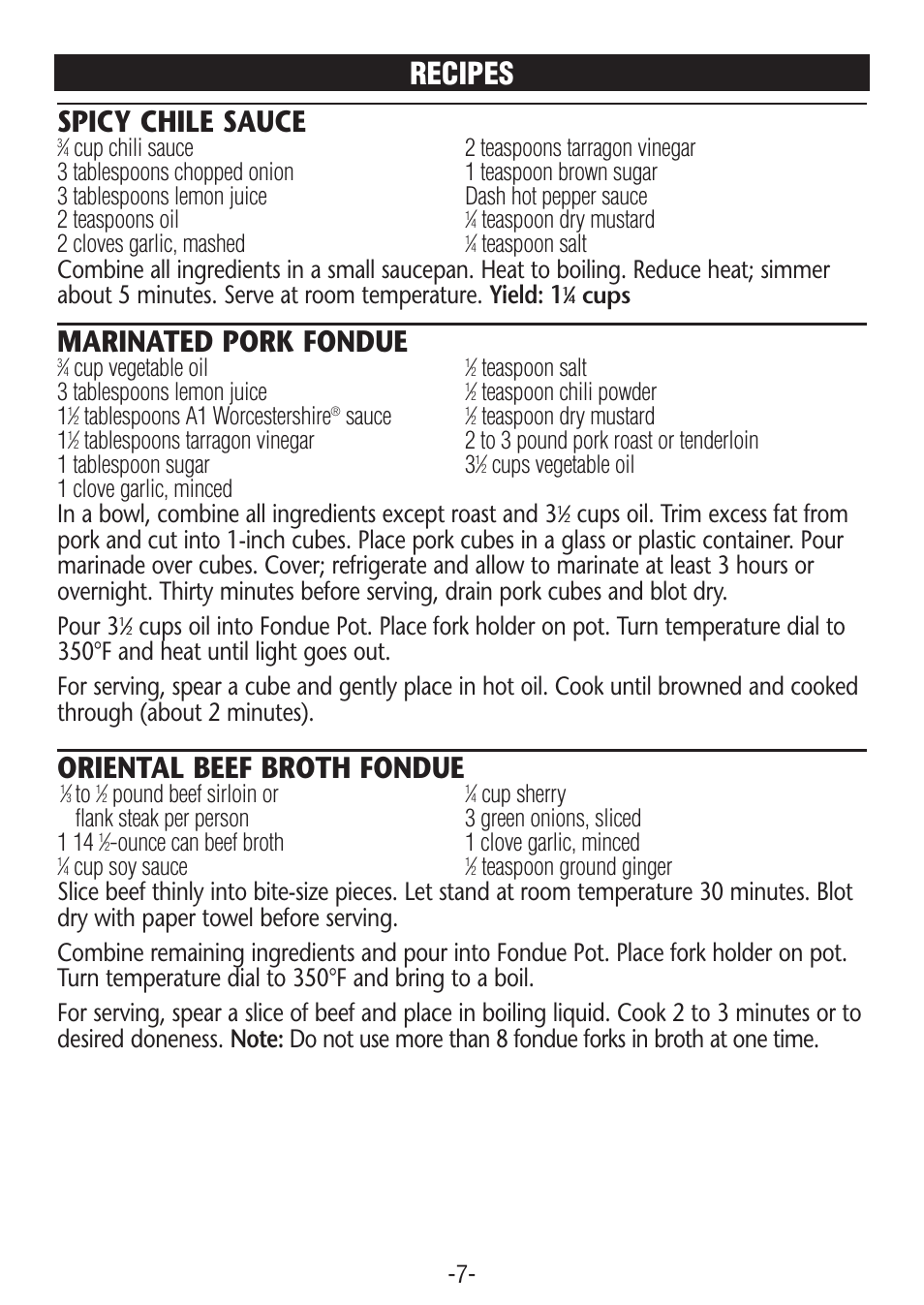 RECIPES

SPICY CHILE SAUCE

¾ cup chili sauce
3 tablespoons chopped onion
3 tablespoons lemon juice
2 teaspoons oil
2 cloves garlic, mashed

2 teaspoons tarragon vinegar
1 teaspoon brown sugar
Dash hot pepper sauce
¼ teaspoon dry mustard
¼ teaspoon salt

Combine all ingredients in a small saucepan. Heat to boiling. Reduce heat; simmer about 5 minutes. Serve at room temperature. Yield: 1¼ cups

MARINATED PORK FONDUE

¾ cup vegetable oil
3 tablespoons lemon juice
1½ tablespoons A1 Worcestershire® sauce
1½ tablespoons tarragon vinegar
1 tablespoon sugar
1 clove garlic, minced

½ teaspoon salt
½ teaspoon chili powder
½ teaspoon dry mustard
2 to 3 pound pork roast or tenderloin
3½ cups vegetable oil

In a bowl, combine all ingredients except roast and 3½ cups oil. Trim excess fat from pork and cut into 1-inch cubes. Place pork cubes in a glass or plastic container. Pour marinade over cubes. Cover; refrigerate and allow to marinate at least 3 hours or overnight. Thirty minutes before serving, drain pork cubes and blot dry.

Pour 3½ cups oil into Fondue Pot. Place fork holder on pot. Turn temperature dial to 350°F and heat until light goes out.

For serving, spear a cube and gently place in hot oil. Cook until browned and cooked through (about 2 minutes).

ORIENTAL BEEF BROTH FONDUE

⅓ to ½ pound beef sirloin or flank steak per person
1 14 ½-ounce can beef broth
¼ cup soy sauce

¼ cup sherry
3 green onions, sliced
1 clove garlic, minced
½ teaspoon ground ginger

Slice beef thinly into bite-size pieces. Let stand at room temperature 30 minutes. Blot dry with paper towel before serving.

Combine remaining ingredients and pour into Fondue Pot. Place fork holder on pot. Turn temperature dial to 350°F and bring to a boil.

For serving, spear a slice of beef and place in boiling liquid. Cook 2 to 3 minutes or to desired doneness. Note: Do not use more than 8 fondue forks in broth at one time.

-7-